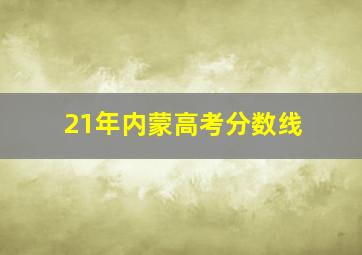 21年内蒙高考分数线